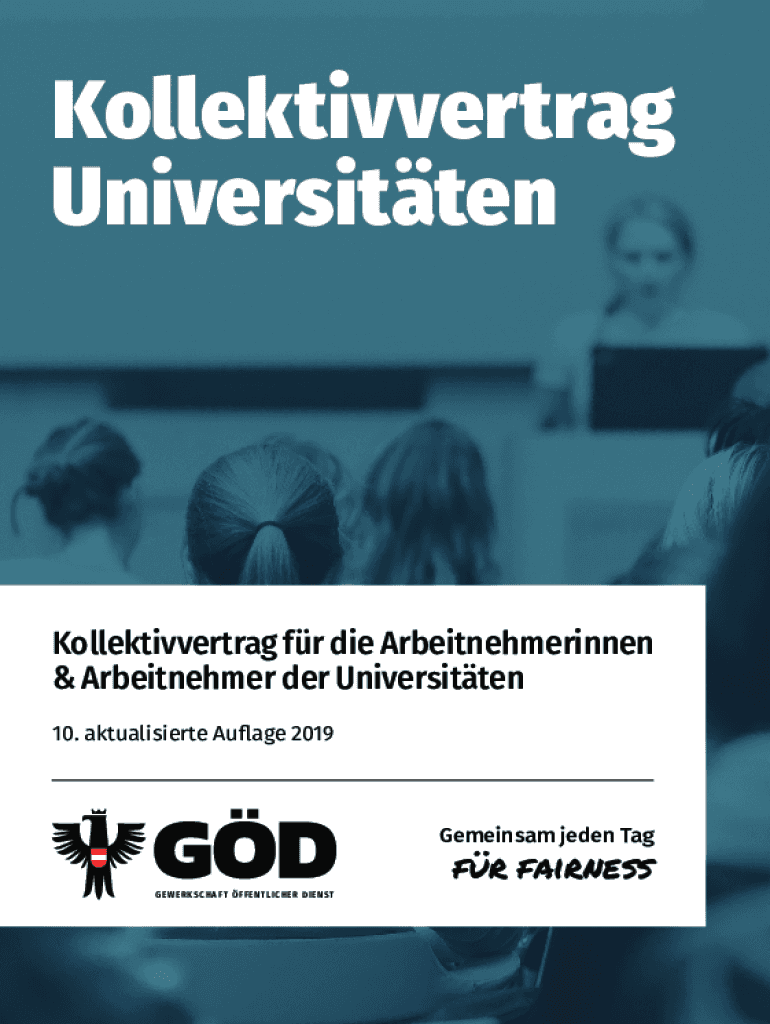 Kollektivvertrag Universitäten

Kollektivvertrag für die Arbeitnehmerinnen & Arbeitnehmer der Universitäten

10. aktualisierte Auflage 2019

GÖD
GEWERKSCHAFT ÖFFENTLICHER DIENST

Gemeinsam jeden Tag
FÜR FAIRNESS